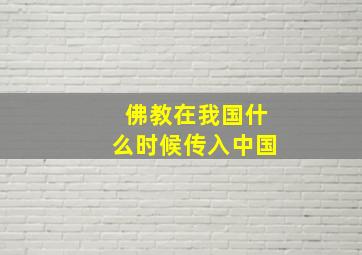 佛教在我国什么时候传入中国